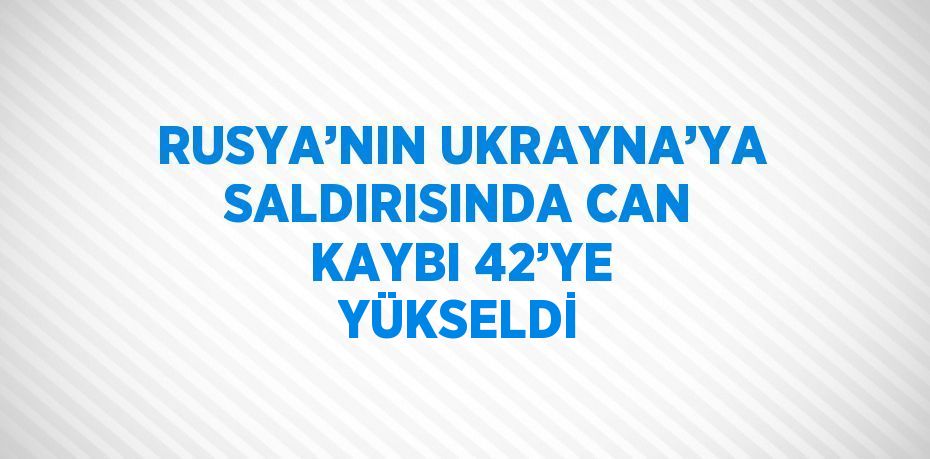 RUSYA’NIN UKRAYNA’YA SALDIRISINDA CAN KAYBI 42’YE YÜKSELDİ